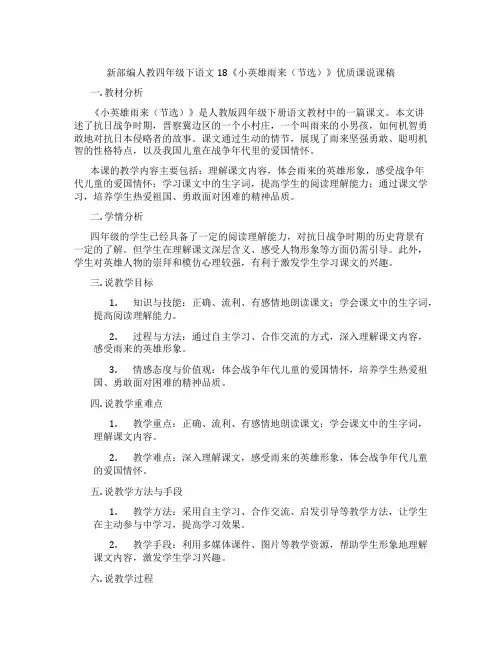 新部编人教四年级下语文 18《小英雄雨来（节选）》优质课说课稿

一.教材分析

《小英雄雨来（节选）》是人教版四年级下册语文教材中的一篇课文。本文讲述了抗日战争时期，晋察冀边区的一个小村庄，一个叫雨来的小男孩，如何机智勇敢地对抗日本侵略者的故事。课文通过生动的情节，展现了雨来坚强勇敢、聪明机智的性格特点，以及我国儿童在战争年代里的爱国情怀。

本课的教学内容主要包括：理解课文内容，体会雨来的英雄形象，感受战争年代儿童的爱国情怀；学习课文中的生字词，提高学生的阅读理解能力；通过课文学习，培养学生热爱祖国、勇敢面对困难的精神品质。

二.学情分析

四年级的学生已经具备了一定的阅读理解能力，对抗日战争时期的历史背景有一定的了解。但学生在理解课文深层含义、感受人物形象等方面仍需引导。此外，学生对英雄人物的崇拜和模仿心理较强，有利于激发学生学习课文的兴趣。

三.说教学目标

1. 知识与技能：正确、流利、有感情地朗读课文；学会课文中的生字词，提高阅读理解能力。

2. 过程与方法：通过自主学习、合作交流的方式，深入理解课文内容，感受雨来的英雄形象。

3. 情感态度与价值观：体会战争年代儿童的爱国情怀，培养学生热爱祖国、勇敢面对困难的精神品质。

四.说教学重难点

1. 教学重点：正确、流利、有感情地朗读课文；学会课文中的生字词，理解课文内容。

2. 教学难点：深入理解课文，感受雨来的英雄形象，体会战争年代儿童的爱国情怀。

五.说教学方法与手段

1. 教学方法：采用自主学习、合作交流、启发引导等教学方法，让学生在主动参与中学习，提高学习效果。

2. 教学手段：利用多媒体课件、图片等教学资源，帮助学生形象地理解课文内容，激发学生学习兴趣。

六.说教学过程